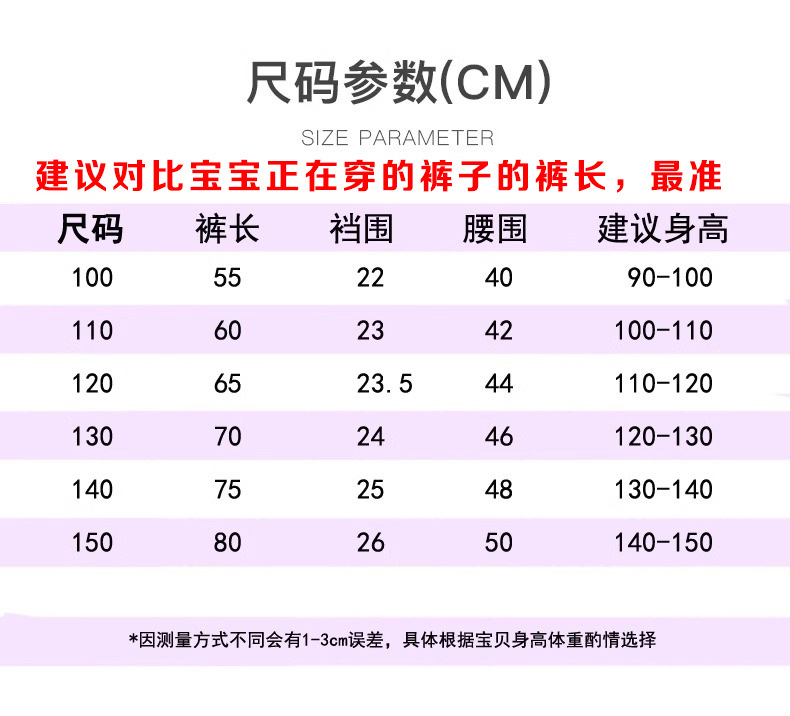 尺码参数(CM)

SIZE PARAMETER

建议对比宝宝正在穿的裤子的裤长，最准

| 尺码 | 裤长 | 裆围 | 腰围 | 建议身高 |
|---|---|---|---|---|
| 100 | 55 | 22 | 40 | 90-100 |
| 110 | 60 | 23 | 42 | 100-110 |
| 120 | 65 | 23.5 | 44 | 110-120 |
| 130 | 70 | 24 | 46 | 120-130 |
| 140 | 75 | 25 | 48 | 130-140 |
| 150 | 80 | 26 | 50 | 140-150 |

*因测量方式不同会有1-3cm误差，具体根据宝贝身高体重酌情选择